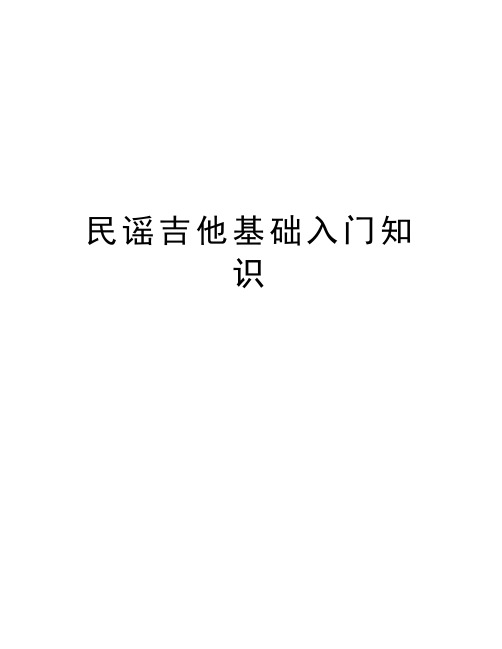 民谣吉他基础入门知识